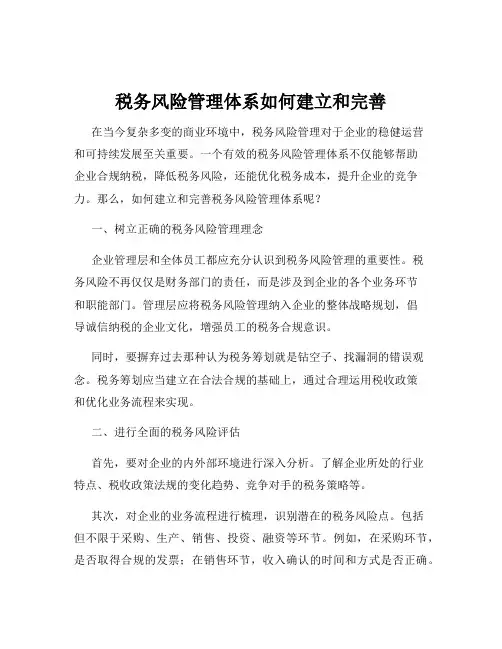 税务风险管理体系如何建立和完善

在当今复杂多变的商业环境中，税务风险管理对于企业的稳健运营和可持续发展至关重要。一个有效的税务风险管理体系不仅能够帮助企业合规纳税，降低税务风险，还能优化税务成本，提升企业的竞争力。那么，如何建立和完善税务风险管理体系呢？

一、树立正确的税务风险管理理念

企业管理层和全体员工都应充分认识到税务风险管理的重要性。税务风险不再仅仅是财务部门的责任，而是涉及到企业的各个业务环节和职能部门。管理层应将税务风险管理纳入企业的整体战略规划，倡导诚信纳税的企业文化，增强员工的税务合规意识。

同时，要摒弃过去那种认为税务筹划就是钻空子、找漏洞的错误观念。税务筹划应当建立在合法合规的基础上，通过合理运用税收政策和优化业务流程来实现。

二、进行全面的税务风险评估

首先，要对企业的内外部环境进行深入分析。了解企业所处的行业特点、税收政策法规的变化趋势、竞争对手的税务策略等。

其次，对企业的业务流程进行梳理，识别潜在的税务风险点。包括但不限于采购、生产、销售、投资、融资等环节。例如，在采购环节，是否取得合规的发票；在销售环节，收入确认的时间和方式是否正确。